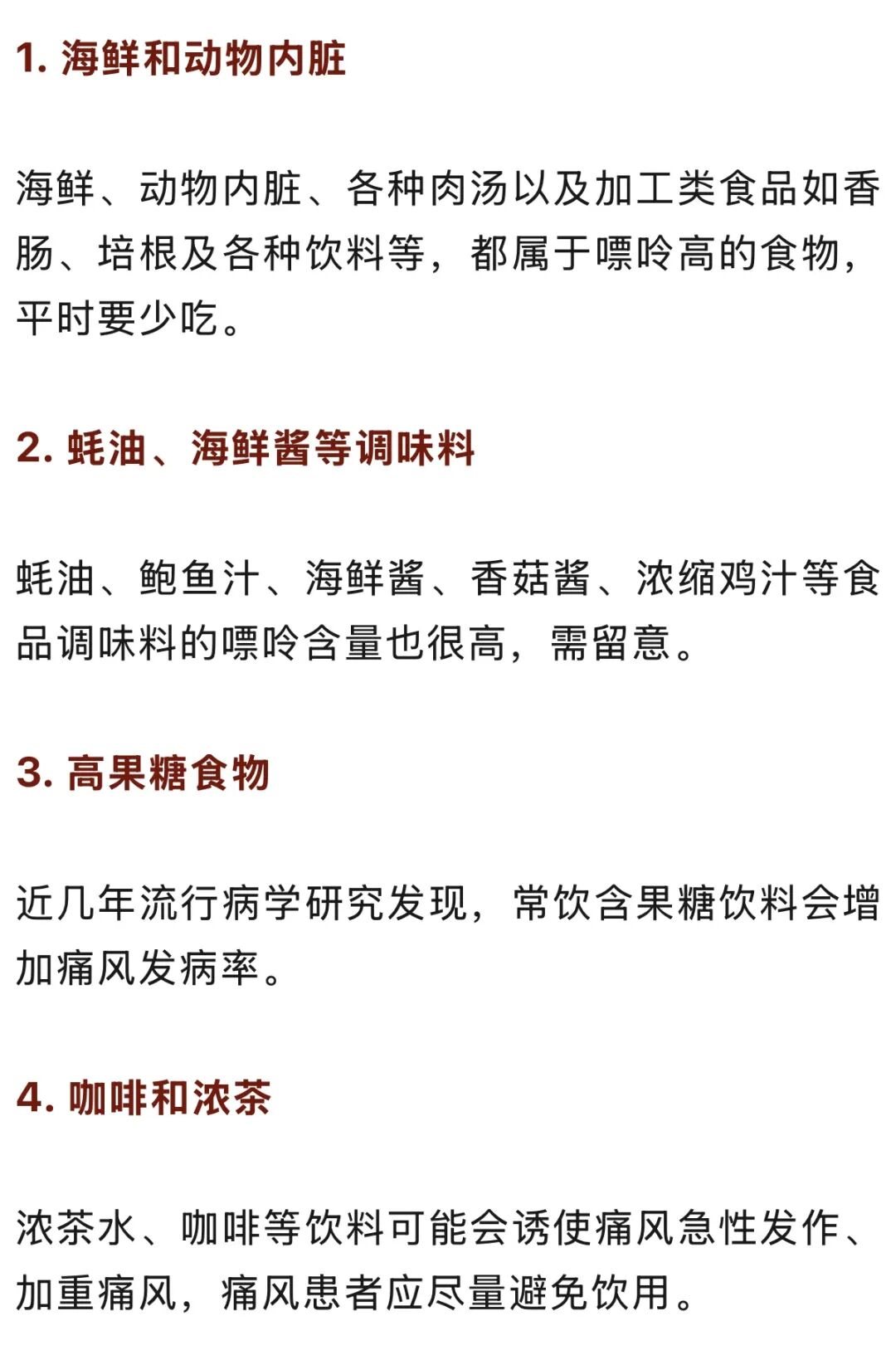 1. 海鲜和动物内脏

海鲜、动物内脏、各种肉汤以及加工类食品如香肠、培根及各种饮料等，都属于嘌呤高的食物，平时要少吃。

2. 蚝油、海鲜酱等调味料

蚝油、鲍鱼汁、海鲜酱、香菇酱、浓缩鸡汁等食品调味料的嘌呤含量也很高，需留意。

3. 高果糖食物

近几年流行病学研究发现，常饮含果糖饮料会增加痛风发病率。

4. 咖啡和浓茶

浓茶水、咖啡等饮料可能会诱使痛风急性发作、加重痛风，痛风患者应尽量避免饮用。